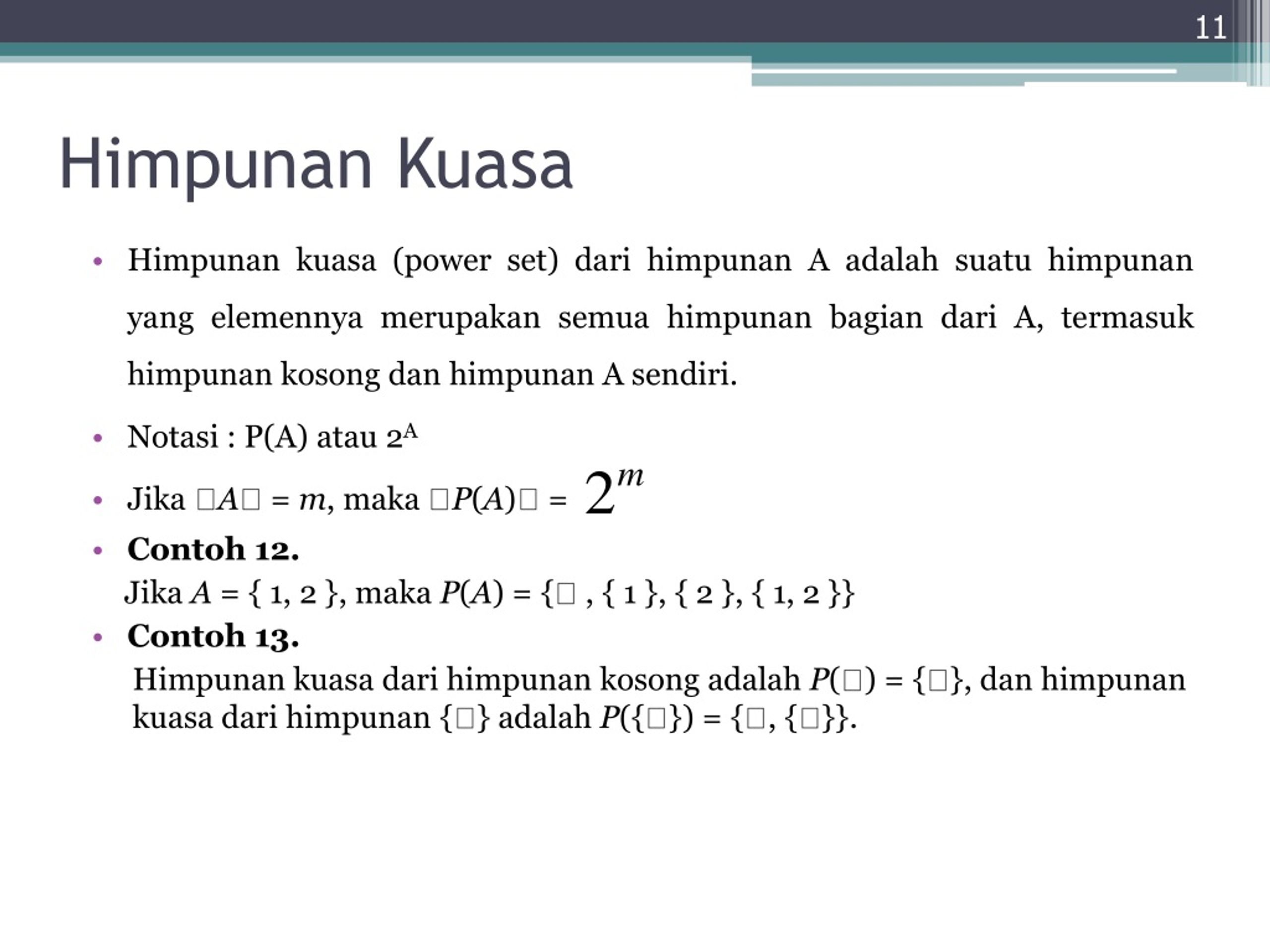 11

Himpunan Kuasa

• Himpunan kuasa (power set) dari himpunan A adalah suatu himpunan yang elemennya merupakan semua himpunan bagian dari A, termasuk himpunan kosong dan himpunan A sendiri.

• Notasi : P(A) atau $2^A$

• Jika □$A$□ = $m$, maka □$P(A)$□ = $2^m$

• **Contoh 12.**

Jika $A$ = { 1, 2 }, maka $P(A)$ = {□ , { 1 }, { 2 }, { 1, 2 }}

• **Contoh 13.**

Himpunan kuasa dari himpunan kosong adalah $P$(□) = {□}, dan himpunan kuasa dari himpunan {□} adalah $P$({□}) = {□, {□}}.